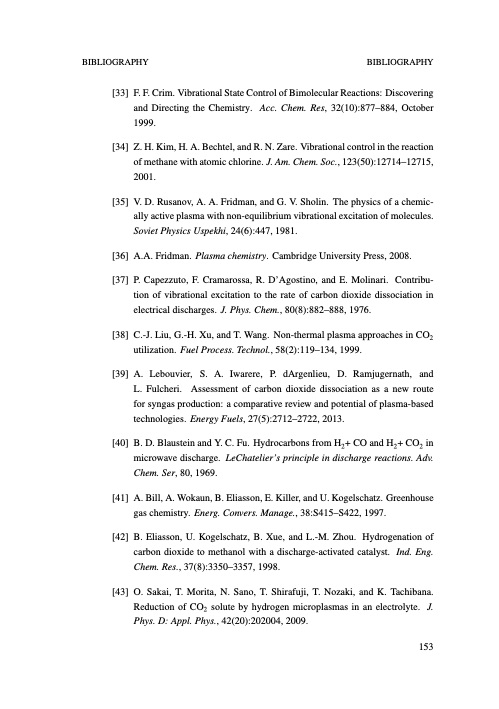 BIBLIOGRAPHY BIBLIOGRAPHY

[33] F. F. Crim. Vibrational State Control of Bimolecular Reactions: Discovering and Directing the Chemistry. Acc. Chem. Res, 32(10):877–884, October 1999.

[34] Z. H. Kim, H. A. Bechtel, and R. N. Zare. Vibrational control in the reaction of methane with atomic chlorine. J. Am. Chem. Soc., 123(50):12714–12715, 2001.

[35] V. D. Rusanov, A. A. Fridman, and G. V. Sholin. The physics of a chemically active plasma with non-equilibrium vibrational excitation of molecules. Soviet Physics Uspekhi, 24(6):447, 1981.

[36] A.A. Fridman. Plasma chemistry. Cambridge University Press, 2008.

[37] P. Capezzuto, F. Cramarossa, R. D'Agostino, and E. Molinari. Contribution of vibrational excitation to the rate of carbon dioxide dissociation in electrical discharges. J. Phys. Chem., 80(8):882–888, 1976.

[38] C.-J. Liu, G.-H. Xu, and T. Wang. Non-thermal plasma approaches in $CO_2$ utilization. Fuel Process. Technol., 58(2):119–134, 1999.

[39] A. Lebouvier, S. A. Iwarere, P. dArgenlieu, D. Ramjugernath, and L. Fulcheri. Assessment of carbon dioxide dissociation as a new route for syngas production: a comparative review and potential of plasma-based technologies. Energy Fuels, 27(5):2712–2722, 2013.

[40] B. D. Blaustein and Y. C. Fu. Hydrocarbons from $H_2$+ CO and $H_2$+ $CO_2$ in microwave discharge. LeChatelier's principle in discharge reactions. Adv. Chem. Ser, 80, 1969.

[41] A. Bill, A. Wokaun, B. Eliasson, E. Killer, and U. Kogelschatz. Greenhouse gas chemistry. Energ. Convers. Manage., 38:S415–S422, 1997.

[42] B. Eliasson, U. Kogelschatz, B. Xue, and L.-M. Zhou. Hydrogenation of carbon dioxide to methanol with a discharge-activated catalyst. Ind. Eng. Chem. Res., 37(8):3350–3357, 1998.

[43] O. Sakai, T. Morita, N. Sano, T. Shirafuji, T. Nozaki, and K. Tachibana. Reduction of $CO_2$ solute by hydrogen microplasmas in an electrolyte. J. Phys. D: Appl. Phys., 42(20):202004, 2009.

153